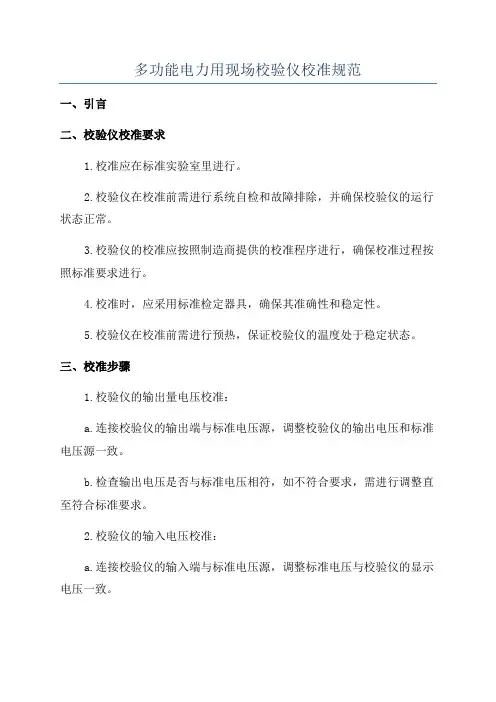 多功能电力用现场校验仪校准规范

一、引言

二、校验仪校准要求

1.校准应在标准实验室里进行。

2.校验仪在校准前需进行系统自检和故障排除，并确保校验仪的运行状态正常。

3.校验仪的校准应按照制造商提供的校准程序进行，确保校准过程按照标准要求进行。

4.校准时，应采用标准检定器具，确保其准确性和稳定性。

5.校验仪在校准前需进行预热，保证校验仪的温度处于稳定状态。

三、校准步骤

1.校验仪的输出量电压校准：

a.连接校验仪的输出端与标准电压源，调整校验仪的输出电压和标准电压源一致。

b.检查输出电压是否与标准电压相符，如不符合要求，需进行调整直至符合标准要求。

2.校验仪的输入电压校准：

a.连接校验仪的输入端与标准电压源，调整标准电压与校验仪的显示电压一致。